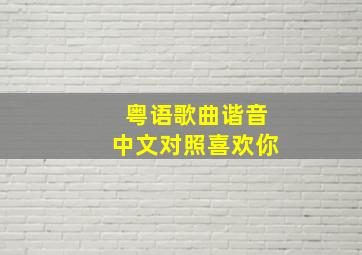 粤语歌曲谐音
中文对照喜欢你